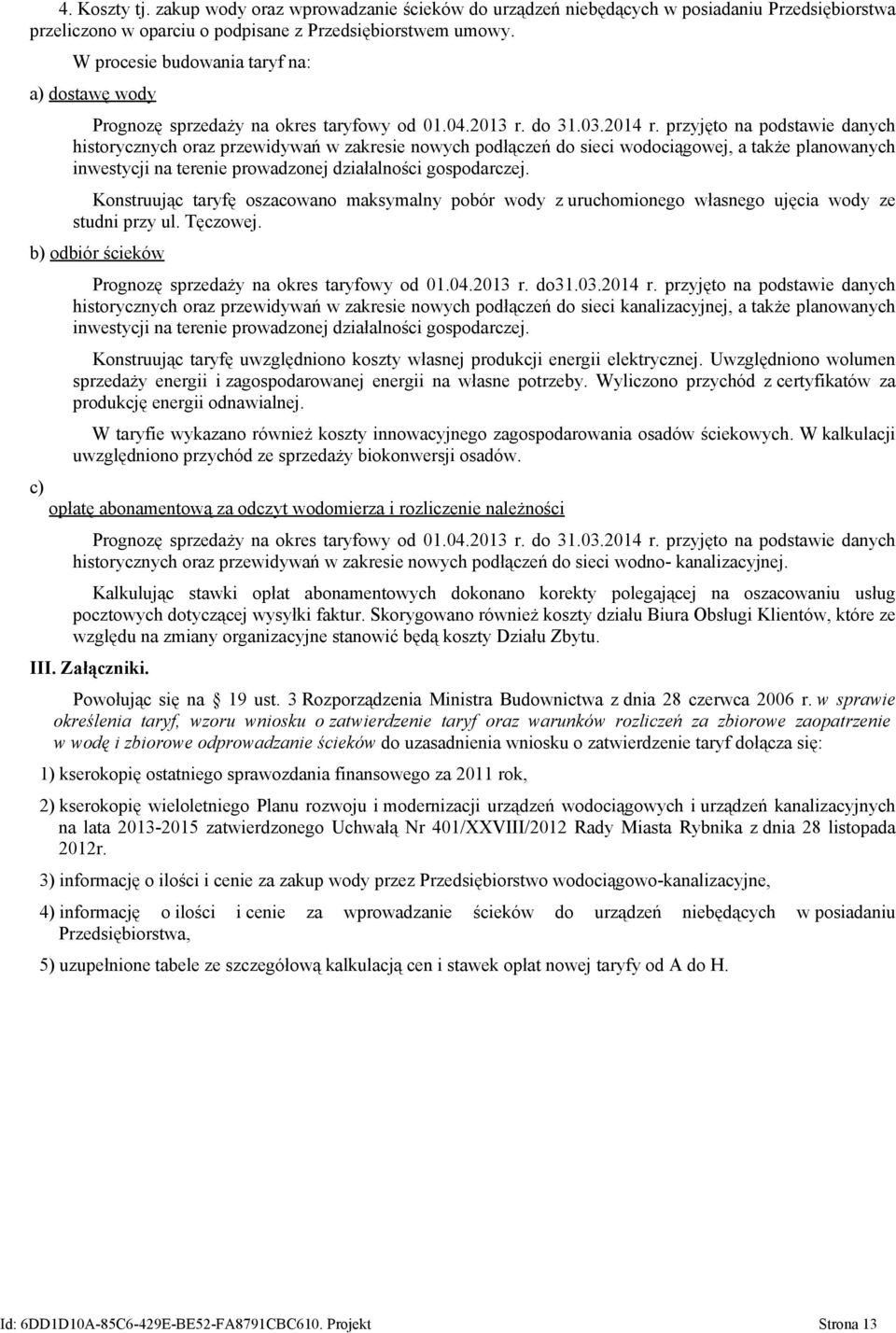 4. Koszty tj. zakup wody oraz wprowadzanie ścieków do urządzeń niebędących w posiadaniu Przedsiębiorstwa przeliczono w oparciu o podpisane z Przedsiębiorstwem umowy.

W procesie budowania taryf na:

a) dostawę wody

Prognozę sprzedaży na okres taryfowy od 01.04.2013 r. do 31.03.2014 r. przyjęto na podstawie danych historycznych oraz przewidywań w zakresie nowych podłączeń do sieci wodociągowej, a także planowanych inwestycji na terenie prowadzonej działalności gospodarczej.

Konstruując taryfę oszacowano maksymalny pobór wody z uruchomionego własnego ujęcia wody ze studni przy ul. Tęczowej.

b) odbiór ścieków

Prognozę sprzedaży na okres taryfowy od 01.04.2013 r. do31.03.2014 r. przyjęto na podstawie danych historycznych oraz przewidywań w zakresie nowych podłączeń do sieci kanalizacyjnej, a także planowanych inwestycji na terenie prowadzonej działalności gospodarczej.

Konstruując taryfę uwzględniono koszty własnej produkcji energii elektrycznej. Uwzględniono wolumen sprzedaży energii i zagospodarowanej energii na własne potrzeby. Wyliczono przychód z certyfikatów za produkcję energii odnawialnej.

W taryfie wykazano również koszty innowacyjnego zagospodarowania osadów ściekowych. W kalkulacji uwzględniono przychód ze sprzedaży biokonwersji osadów.

c)

opłatę abonamentową za odczyt wodomierza i rozliczenie należności

Prognozę sprzedaży na okres taryfowy od 01.04.2013 r. do 31.03.2014 r. przyjęto na podstawie danych historycznych oraz przewidywań w zakresie nowych podłączeń do sieci wodno- kanalizacyjnej.

Kalkulując stawki opłat abonamentowych dokonano korekty polegającej na oszacowaniu usług pocztowych dotyczącej wysyłki faktur. Skorygowano również koszty działu Biura Obsługi Klientów, które ze względu na zmiany organizacyjne stanowić będą koszty Działu Zbytu.

III. Załączniki.

Powołując się na § 19 ust. 3 Rozporządzenia Ministra Budownictwa z dnia 28 czerwca 2006 r. w sprawie określenia taryf, wzoru wniosku o zatwierdzenie taryf oraz warunków rozliczeń za zbiorowe zaopatrzenie w wodę i zbiorowe odprowadzanie ścieków do uzasadnienia wniosku o zatwierdzenie taryf dołącza się:

1) kserokopię ostatniego sprawozdania finansowego za 2011 rok,

2) kserokopię wieloletniego Planu rozwoju i modernizacji urządzeń wodociągowych i urządzeń kanalizacyjnych na lata 2013-2015 zatwierdzonego Uchwałą Nr 401/XXVIII/2012 Rady Miasta Rybnika z dnia 28 listopada 2012r.

3) informację o ilości i cenie za zakup wody przez Przedsiębiorstwo wodociągowo-kanalizacyjne,

4) informację o ilości i cenie za wprowadzanie ścieków do urządzeń niebędących w posiadaniu Przedsiębiorstwa,

5) uzupełnione tabele ze szczegółową kalkulacją cen i stawek opłat nowej taryfy od A do H.

Id: 6DD1D10A-85C6-429E-BE52-FA8791CBC610. Projekt Strona 13